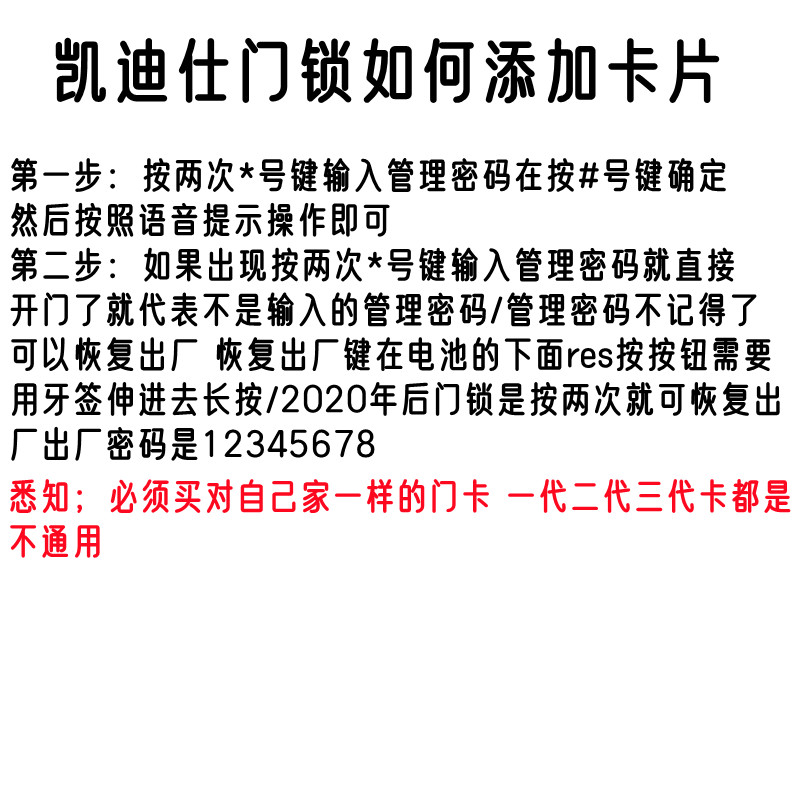 凯迪仕门锁如何添加卡片

第一步：按两次*号键输入管理密码在按#号键确定然后按照语音提示操作即可
第二步：如果出现按两次*号键输入管理密码就直接开门了就代表不是输入的管理密码/管理密码不记得了可以恢复出厂 恢复出厂键在电池的下面res按按钮需要用牙签伸进去长按/2020年后门锁是按两次就可恢复出厂出厂密码是12345678
悉知；必须买对自己家一样的门卡 一代二代三代卡都是不通用